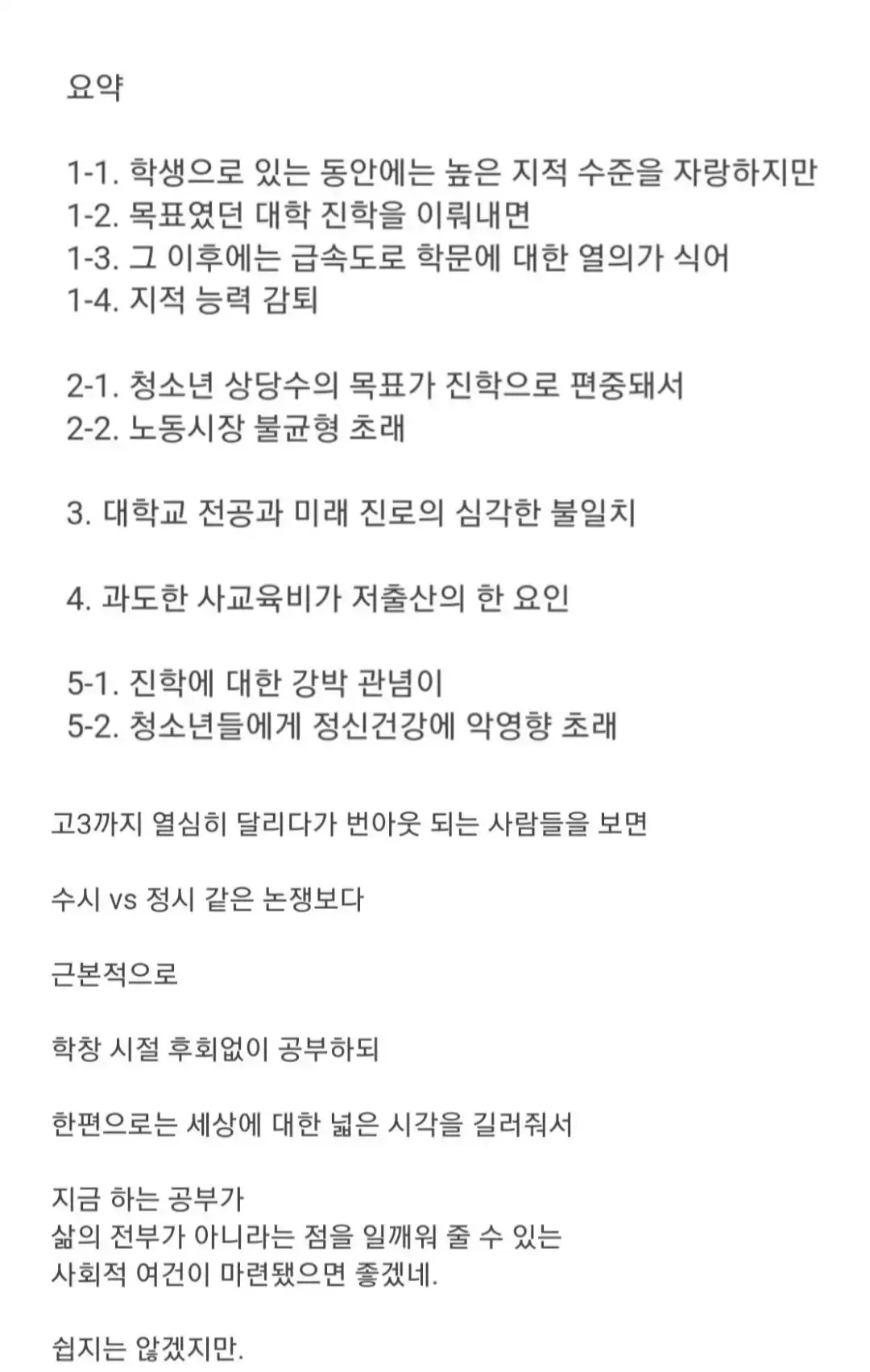 요약

1-1. 학생으로 있는 동안에는 높은 지적 수준을 자랑하지만
1-2. 목표였던 대학 진학을 이뤄내면
1-3. 그 이후에는 급속도로 학문에 대한 열의가 식어
1-4. 지적 능력 감퇴

2-1. 청소년 상당수의 목표가 진학으로 편중돼서
2-2. 노동시장 불균형 초래

3. 대학교 전공과 미래 진로의 심각한 불일치

4. 과도한 사교육비가 저출산의 한 요인

5-1. 진학에 대한 강박 관념이
5-2. 청소년들에게 정신건강에 악영향 초래

고3까지 열심히 달리다가 번아웃 되는 사람들을 보면

수시 vs 정시 같은 논쟁보다

근본적으로

학창 시절 후회없이 공부하되

한편으로는 세상에 대한 넓은 시각을 길러줘서

지금 하는 공부가
삶의 전부가 아니라는 점을 일깨워 줄 수 있는
사회적 여건이 마련됐으면 좋겠네.

쉽지는 않겠지만.